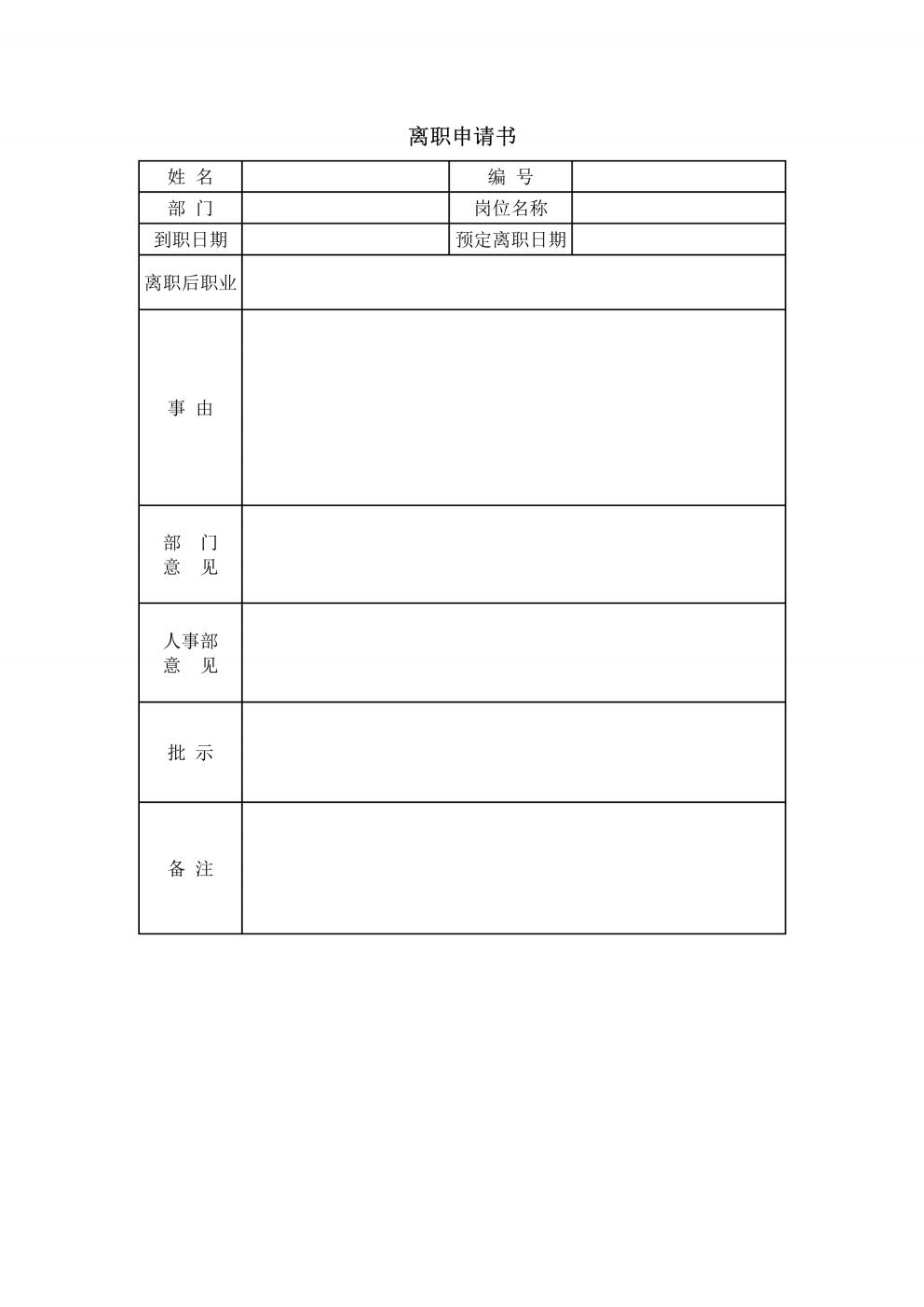 离职申请书

| 姓 名 |  | 编 号 |  |
|---|---|---|---|
| 部 门 |  | 岗位名称 |  |
| 到职日期 |  | 预定离职日期 |  |
| 离职后职业 |  |  |  |
| 事 由 |  |  |  |
| 部 门 意 见 |  |  |  |
| 人事部 意 见 |  |  |  |
| 批 示 |  |  |  |
| 备 注 |  |  |  |